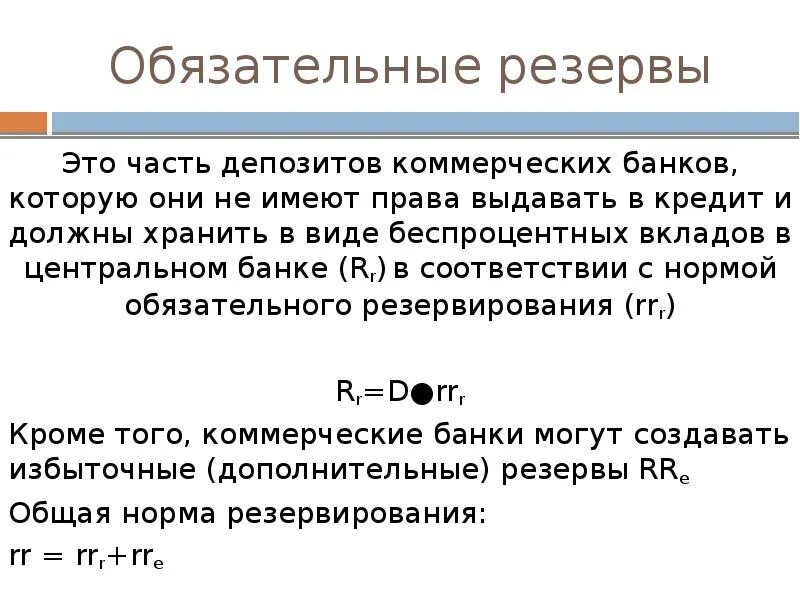 Обязательные резервы

Это часть депозитов коммерческих банков, которую они не имеют права выдавать в кредит и должны хранить в виде беспроцентных вкладов в центральном банке ($R_r$) в соответствии с нормой обязательного резервирования ($rr_r$)

$R_r = D \bullet rr_r$

Кроме того, коммерческие банки могут создавать избыточные (дополнительные) резервы $RR_e$

Общая норма резервирования:

$rr = rr_r + rr_e$